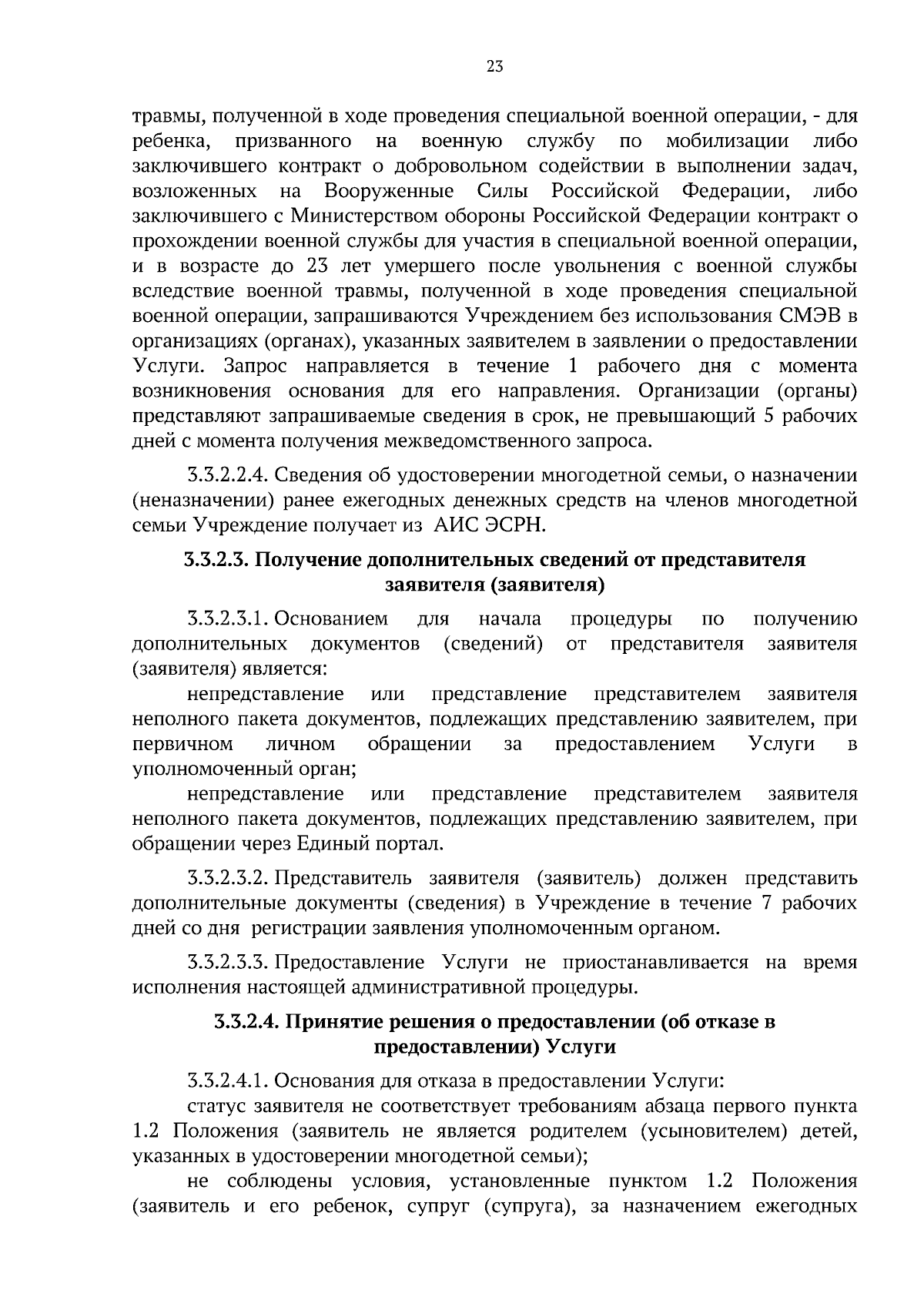 23

травмы, полученной в ходе проведения специальной военной операции, - для ребенка, призванного на военную службу по мобилизации либо заключившего контракт о добровольном содействии в выполнении задач, возложенных на Вооруженные Силы Российской Федерации, либо заключившего с Министерством обороны Российской Федерации контракт о прохождении военной службы для участия в специальной военной операции, и в возрасте до 23 лет умершего после увольнения с военной службы вследствие военной травмы, полученной в ходе проведения специальной военной операции, запрашиваются Учреждением без использования СМЭВ в организациях (органах), указанных заявителем в заявлении о предоставлении Услуги. Запрос направляется в течение 1 рабочего дня с момента возникновения основания для его направления. Организации (органы) представляют запрашиваемые сведения в срок, не превышающий 5 рабочих дней с момента получения межведомственного запроса.

3.3.2.2.4. Сведения об удостоверении многодетной семьи, о назначении (неназначении) ранее ежегодных денежных средств на членов многодетной семьи Учреждение получает из АИС ЭСРН.

3.3.2.3. Получение дополнительных сведений от представителя заявителя (заявителя)

3.3.2.3.1. Основанием для начала процедуры по получению дополнительных документов (сведений) от представителя заявителя (заявителя) является:

непредставление или представление представителем заявителя неполного пакета документов, подлежащих представлению заявителем, при первичном личном обращении за предоставлением Услуги в уполномоченный орган;

непредставление или представление представителем заявителя неполного пакета документов, подлежащих представлению заявителем, при обращении через Единый портал.

3.3.2.3.2. Представитель заявителя (заявитель) должен представить дополнительные документы (сведения) в Учреждение в течение 7 рабочих дней со дня регистрации заявления уполномоченным органом.

3.3.2.3.3. Предоставление Услуги не приостанавливается на время исполнения настоящей административной процедуры.

3.3.2.4. Принятие решения о предоставлении (об отказе в предоставлении) Услуги

3.3.2.4.1. Основания для отказа в предоставлении Услуги:

статус заявителя не соответствует требованиям абзаца первого пункта 1.2 Положения (заявитель не является родителем (усыновителем) детей, указанных в удостоверении многодетной семьи);

не соблюдены условия, установленные пунктом 1.2 Положения (заявитель и его ребенок, супруг (супруга), за назначением ежегодных